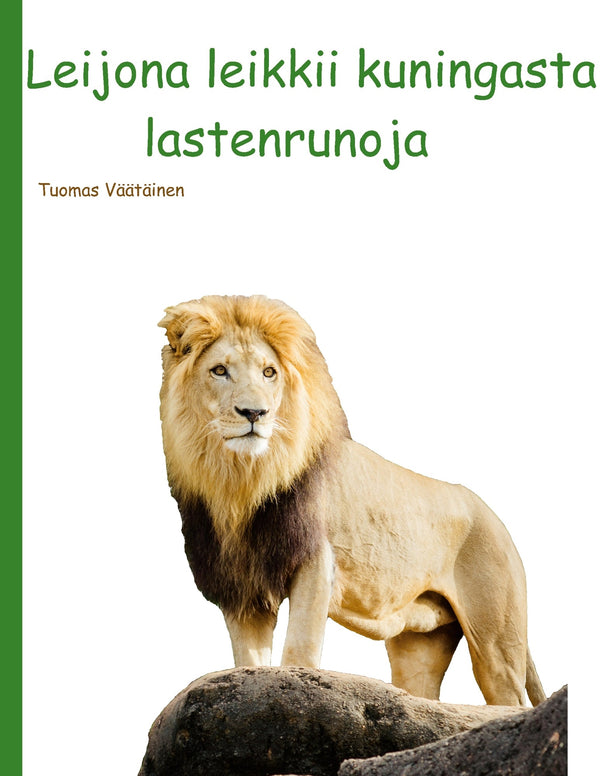 Leijona leikkii kuningasta
lastenrunoja

Tuomas Väätäinen